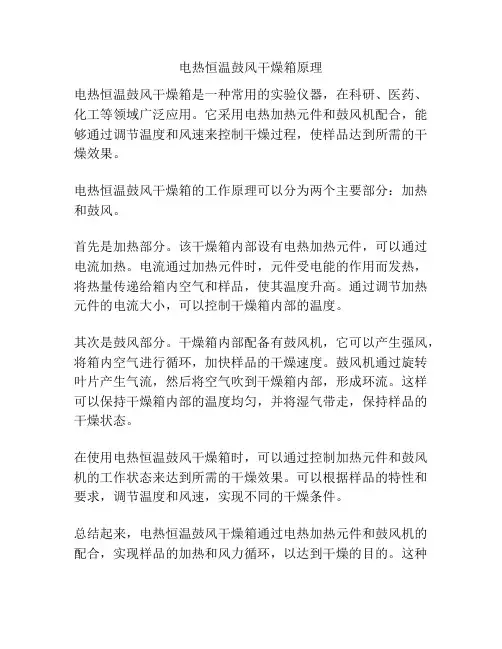 电热恒温鼓风干燥箱原理

电热恒温鼓风干燥箱是一种常用的实验仪器，在科研、医药、化工等领域广泛应用。它采用电热加热元件和鼓风机配合，能够通过调节温度和风速来控制干燥过程，使样品达到所需的干燥效果。

电热恒温鼓风干燥箱的工作原理可以分为两个主要部分：加热和鼓风。

首先是加热部分。该干燥箱内部设有电热加热元件，可以通过电流加热。电流通过加热元件时，元件受电能的作用而发热，将热量传递给箱内空气和样品，使其温度升高。通过调节加热元件的电流大小，可以控制干燥箱内部的温度。

其次是鼓风部分。干燥箱内部配备有鼓风机，它可以产生强风，将箱内空气进行循环，加快样品的干燥速度。鼓风机通过旋转叶片产生气流，然后将空气吹到干燥箱内部，形成环流。这样可以保持干燥箱内部的温度均匀，并将湿气带走，保持样品的干燥状态。

在使用电热恒温鼓风干燥箱时，可以通过控制加热元件和鼓风机的工作状态来达到所需的干燥效果。可以根据样品的特性和要求，调节温度和风速，实现不同的干燥条件。

总结起来，电热恒温鼓风干燥箱通过电热加热元件和鼓风机的配合，实现样品的加热和风力循环，以达到干燥的目的。这种